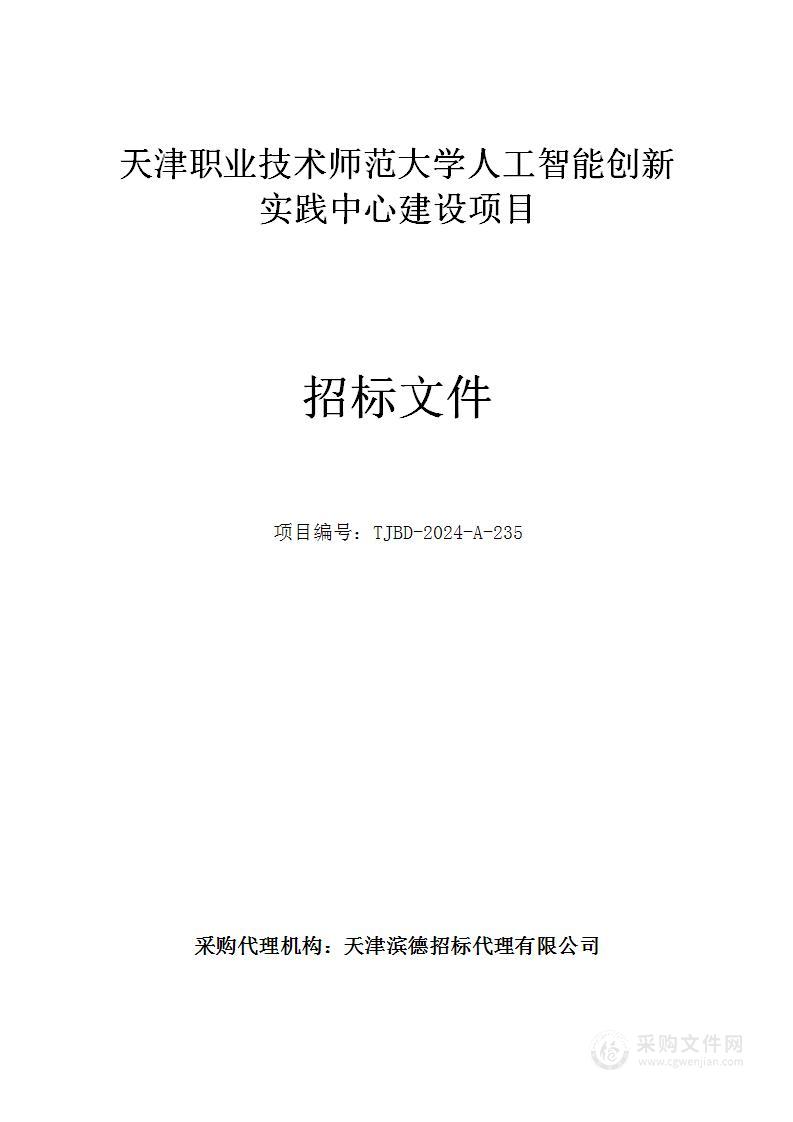 天津职业技术师范大学人工智能创新实践中心建设项目

招标文件

项目编号：TJBD-2024-A-235

采购代理机构：天津滨德招标代理有限公司

采购文件网
www.cgwenjian.com